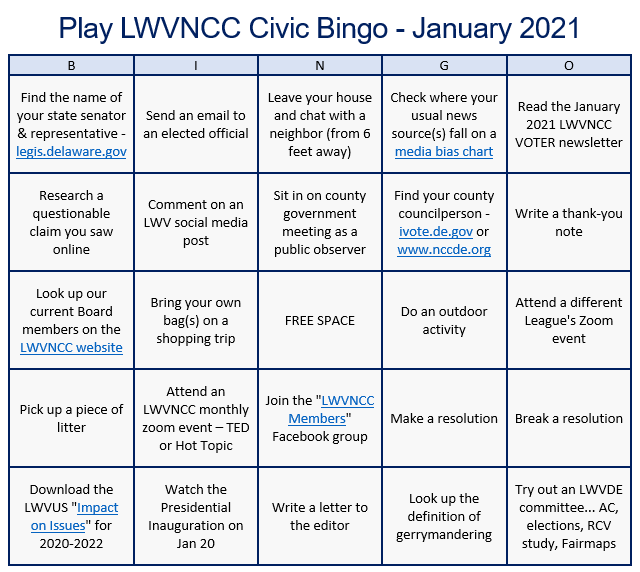 Play LWVNCC Civic Bingo - January 2021

| B | I | N | G | O |
|---|---|---|---|---|
| Find the name of your state senator & representative - legis.delaware.gov | Send an email to an elected official | Leave your house and chat with a neighbor (from 6 feet away) | Check where your usual news source(s) fall on a media bias chart | Read the January 2021 LWVNCC VOTER newsletter |
| Research a questionable claim you saw online | Comment on an LWV social media post | Sit in on county government meeting as a public observer | Find your county councilperson - ivote.de.gov or www.nccde.org | Write a thank-you note |
| Look up our current Board members on the LWVNCC website | Bring your own bag(s) on a shopping trip | FREE SPACE | Do an outdoor activity | Attend a different League's Zoom event |
| Pick up a piece of litter | Attend an LWVNCC monthly zoom event – TED or Hot Topic | Join the "LWVNCC Members" Facebook group | Make a resolution | Break a resolution |
| Download the LWVUS "Impact on Issues" for 2020-2022 | Watch the Presidential Inauguration on Jan 20 | Write a letter to the editor | Look up the definition of gerrymandering | Try out an LWVDE committee... AC, elections, RCV study, Fairmaps |